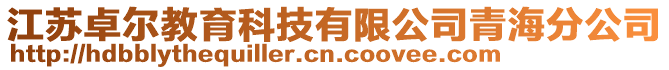 江苏卓尔教育科技有限公司青海分公司
http://hdbblythequiller.cn.coovee.com